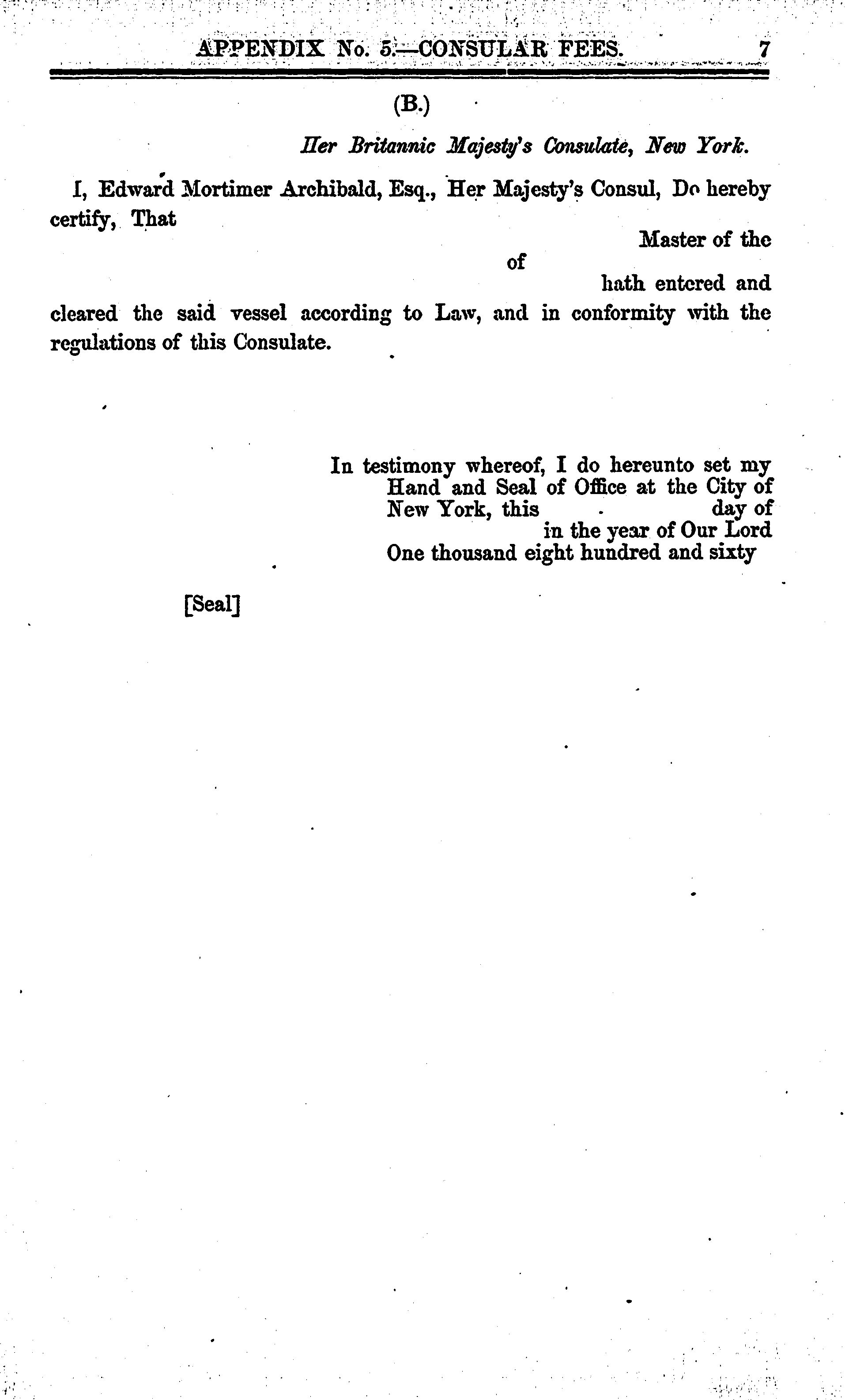 APPENDIX No. 5.—CONSULAR FEES. 7

(B.)

Her Britannic Majesty's Consulate, New York.

I, Edward Mortimer Archibald, Esq., Her Majesty's Consul, Do hereby certify, That

Master of the

of

hath entered and cleared the said vessel according to Law, and in conformity with the regulations of this Consulate.

In testimony whereof, I do hereunto set my Hand and Seal of Office at the City of New York, this day of in the year of Our Lord One thousand eight hundred and sixty

[Seal]